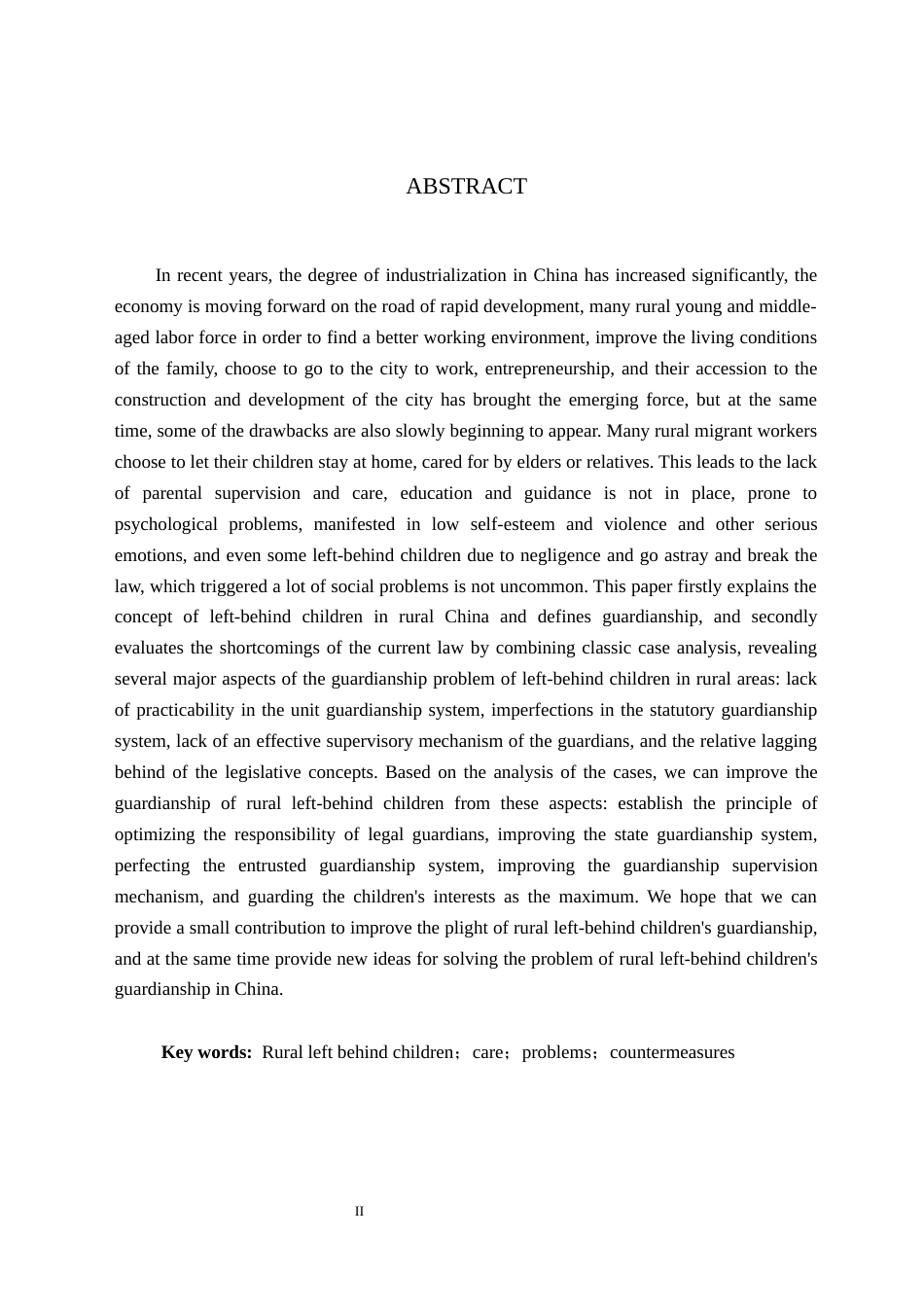 ABSTRACT

In recent years, the degree of industrialization in China has increased significantly, the economy is moving forward on the road of rapid development, many rural young and middle-aged labor force in order to find a better working environment, improve the living conditions of the family, choose to go to the city to work, entrepreneurship, and their accession to the construction and development of the city has brought the emerging force, but at the same time, some of the drawbacks are also slowly beginning to appear. Many rural migrant workers choose to let their children stay at home, cared for by elders or relatives. This leads to the lack of parental supervision and care, education and guidance is not in place, prone to psychological problems, manifested in low self-esteem and violence and other serious emotions, and even some left-behind children due to negligence and go astray and break the law, which triggered a lot of social problems is not uncommon. This paper firstly explains the concept of left-behind children in rural China and defines guardianship, and secondly evaluates the shortcomings of the current law by combining classic case analysis, revealing several major aspects of the guardianship problem of left-behind children in rural areas: lack of practicability in the unit guardianship system, imperfections in the statutory guardianship system, lack of an effective supervisory mechanism of the guardians, and the relative lagging behind of the legislative concepts. Based on the analysis of the cases, we can improve the guardianship of rural left-behind children from these aspects: establish the principle of optimizing the responsibility of legal guardians, improving the state guardianship system, perfecting the entrusted guardianship system, improving the guardianship supervision mechanism, and guarding the children's interests as the maximum. We hope that we can provide a small contribution to improve the plight of rural left-behind children's guardianship, and at the same time provide new ideas for solving the problem of rural left-behind children's guardianship in China.

Key words: Rural left behind children；care；problems；countermeasures

II